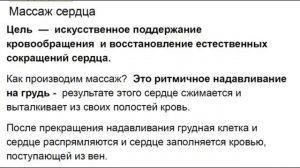 Массаж сердца

Цель — искусственное поддержание кровообращения и восстановление естественных сокращений сердца.

Как производим массаж? Это ритмичное надавливание на грудь - результате этого сердце сжимается и выталкивает из своих полостей кровь.

После прекращения надавливания грудная клетка и сердце распрямляются и сердце заполняется кровью, поступающей из вен.